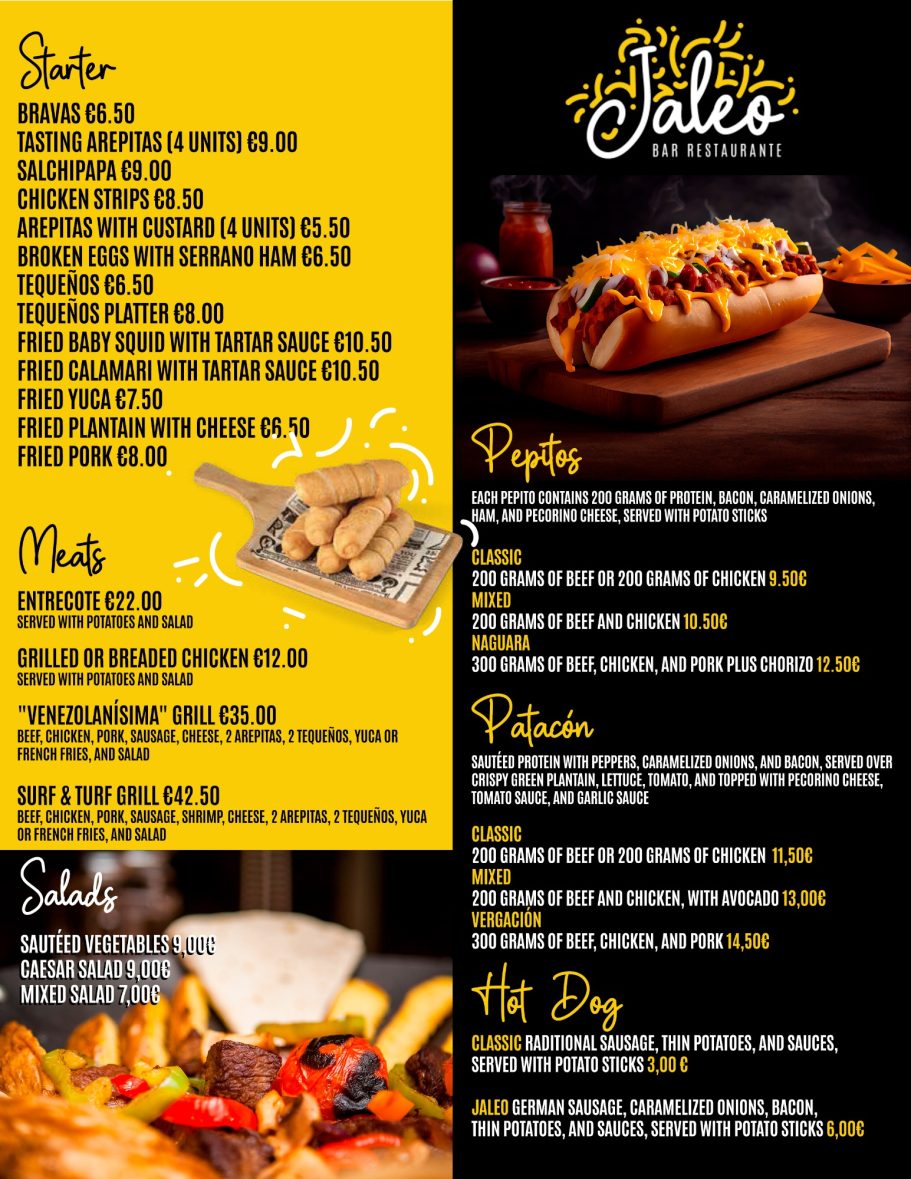 Starter

BRAVAS €6.50
TASTING AREPITAS (4 UNITS) €9.00
SALCHIPAPA €9.00
CHICKEN STRIPS €8.50
AREPITAS WITH CUSTARD (4 UNITS) €5.50
BROKEN EGGS WITH SERRANO HAM €6.50
TEQUEÑOS €6.50
TEQUEÑOS PLATTER €8.00
FRIED BABY SQUID WITH TARTAR SAUCE €10.50
FRIED CALAMARI WITH TARTAR SAUCE €10.50
FRIED YUCA €7.50
FRIED PLANTAIN WITH CHEESE €6.50
FRIED PORK €8.00

Meats

ENTRECOTE €22.00
SERVED WITH POTATOES AND SALAD

GRILLED OR BREADED CHICKEN €12.00
SERVED WITH POTATOES AND SALAD

"VENEZOLANÍSIMA" GRILL €35.00
BEEF, CHICKEN, PORK, SAUSAGE, CHEESE, 2 AREPITAS, 2 TEQUEÑOS, YUCA OR FRENCH FRIES, AND SALAD

SURF & TURF GRILL €42.50
BEEF, CHICKEN, PORK, SAUSAGE, SHRIMP, CHEESE, 2 AREPITAS, 2 TEQUEÑOS, YUCA OR FRENCH FRIES, AND SALAD

Salads

SAUTÉED VEGETABLES 9,00€
CAESAR SALAD 9,00€
MIXED SALAD 7,00€

Jaleo
BAR RESTAURANTE

Pepitos

EACH PEPITO CONTAINS 200 GRAMS OF PROTEIN, BACON, CARAMELIZED ONIONS, HAM, AND PECORINO CHEESE, SERVED WITH POTATO STICKS

CLASSIC
200 GRAMS OF BEEF OR 200 GRAMS OF CHICKEN 9.50€
MIXED
200 GRAMS OF BEEF AND CHICKEN 10.50€
NAGUARA
300 GRAMS OF BEEF, CHICKEN, AND PORK PLUS CHORIZO 12.50€

Patacón

SAUTÉED PROTEIN WITH PEPPERS, CARAMELIZED ONIONS, AND BACON, SERVED OVER CRISPY GREEN PLANTAIN, LETTUCE, TOMATO, AND TOPPED WITH PECORINO CHEESE, TOMATO SAUCE, AND GARLIC SAUCE

CLASSIC
200 GRAMS OF BEEF OR 200 GRAMS OF CHICKEN 11,50€
MIXED
200 GRAMS OF BEEF AND CHICKEN, WITH AVOCADO 13,00€
VERGACIÓN
300 GRAMS OF BEEF, CHICKEN, AND PORK 14,50€

Hot Dog

CLASSIC RADITIONAL SAUSAGE, THIN POTATOES, AND SAUCES, SERVED WITH POTATO STICKS 3,00 €

JALEO GERMAN SAUSAGE, CARAMELIZED ONIONS, BACON, THIN POTATOES, AND SAUCES, SERVED WITH POTATO STICKS 6,00€